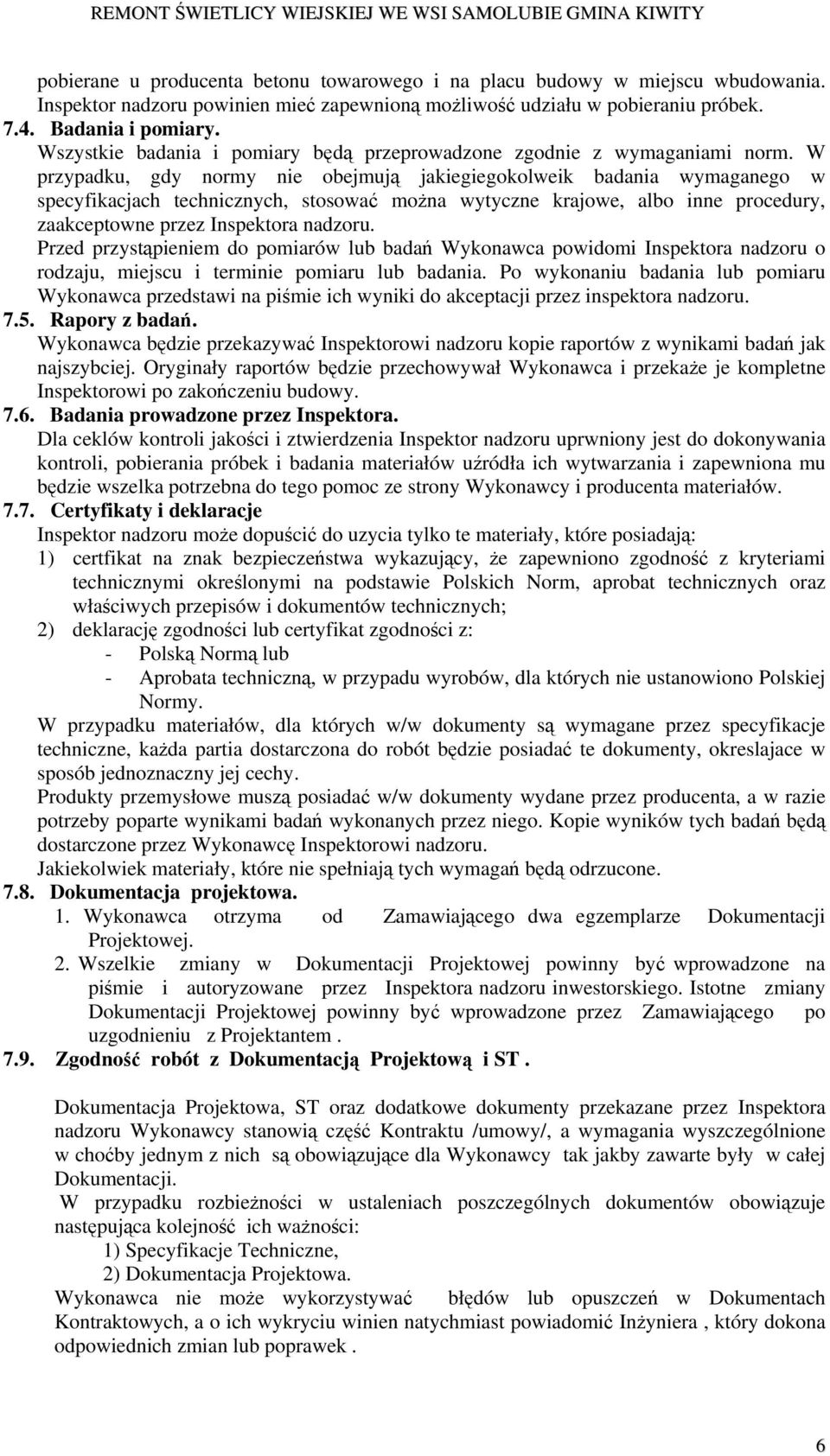 REMONT ŚWIETLICY WIEJSKIEJ WE WSI SAMOLUBIE GMINA KIWITY

pobierane u producenta betonu towarowego i na placu budowy w miejscu wbudowania. Inspektor nadzoru powinien mieć zapewnioną możliwość udziału w pobieraniu próbek.

7.4. Badania i pomiary.

Wszystkie badania i pomiary będą przeprowadzone zgodnie z wymaganiami norm. W przypadku, gdy normy nie obejmują jakiegiegokolweik badania wymaganego w specyfikacjach technicznych, stosować można wytyczne krajowe, albo inne procedury, zaakceptowne przez Inspektora nadzoru.

Przed przystąpieniem do pomiarów lub badań Wykonawca powidomi Inspektora nadzoru o rodzaju, miejscu i terminie pomiaru lub badania. Po wykonaniu badania lub pomiaru Wykonawca przedstawi na piśmie ich wyniki do akceptacji przez inspektora nadzoru.

7.5. Rapory z badań.

Wykonawca będzie przekazywać Inspektorowi nadzoru kopie raportów z wynikami badań jak najszybciej. Oryginały raportów będzie przechowywał Wykonawca i przekaże je kompletne Inspektorowi po zakończeniu budowy.

7.6. Badania prowadzone przez Inspektora.

Dla ceklów kontroli jakości i ztwierdzenia Inspektor nadzoru uprwniony jest do dokonywania kontroli, pobierania próbek i badania materiałów uźródła ich wytwarzania i zapewniona mu będzie wszelka potrzebna do tego pomoc ze strony Wykonawcy i producenta materiałów.

7.7. Certyfikaty i deklaracje

Inspektor nadzoru może dopuścić do uzycia tylko te materiały, które posiadają:

1) certfikat na znak bezpieczeństwa wykazujący, że zapewniono zgodność z kryteriami technicznymi określonymi na podstawie Polskich Norm, aprobat technicznych oraz właściwych przepisów i dokumentów technicznych;

2) deklarację zgodności lub certyfikat zgodności z:

- Polską Normą lub

- Aprobata techniczną, w przypadu wyrobów, dla których nie ustanowiono Polskiej Normy.

W przypadku materiałów, dla których w/w dokumenty są wymagane przez specyfikacje techniczne, każda partia dostarczona do robót będzie posiadać te dokumenty, okreslajace w sposób jednoznaczny jej cechy.

Produkty przemysłowe muszą posiadać w/w dokumenty wydane przez producenta, a w razie potrzeby poparte wynikami badań wykonanych przez niego. Kopie wyników tych badań będą dostarczone przez Wykonawcę Inspektorowi nadzoru.

Jakiekolwiek materiały, które nie spełniają tych wymagań będą odrzucone.

7.8. Dokumentacja projektowa.

1. Wykonawca otrzyma od Zamawiającego dwa egzemplarze Dokumentacji Projektowej.

2. Wszelkie zmiany w Dokumentacji Projektowej powinny być wprowadzone na piśmie i autoryzowane przez Inspektora nadzoru inwestorskiego. Istotne zmiany Dokumentacji Projektowej powinny być wprowadzone przez Zamawiającego po uzgodnieniu z Projektantem .

7.9. Zgodność robót z Dokumentacją Projektową i ST .

Dokumentacja Projektowa, ST oraz dodatkowe dokumenty przekazane przez Inspektora nadzoru Wykonawcy stanowią część Kontraktu /umowy/, a wymagania wyszczególnione w choćby jednym z nich są obowiązujące dla Wykonawcy tak jakby zawarte były w całej Dokumentacji.

W przypadku rozbieżności w ustaleniach poszczególnych dokumentów obowiązuje następująca kolejność ich ważności:

1) Specyfikacje Techniczne,

2) Dokumentacja Projektowa.

Wykonawca nie może wykorzystywać błędów lub opuszczeń w Dokumentach Kontraktowych, a o ich wykryciu winien natychmiast powiadomić Inżyniera , który dokona odpowiednich zmian lub poprawek .

6